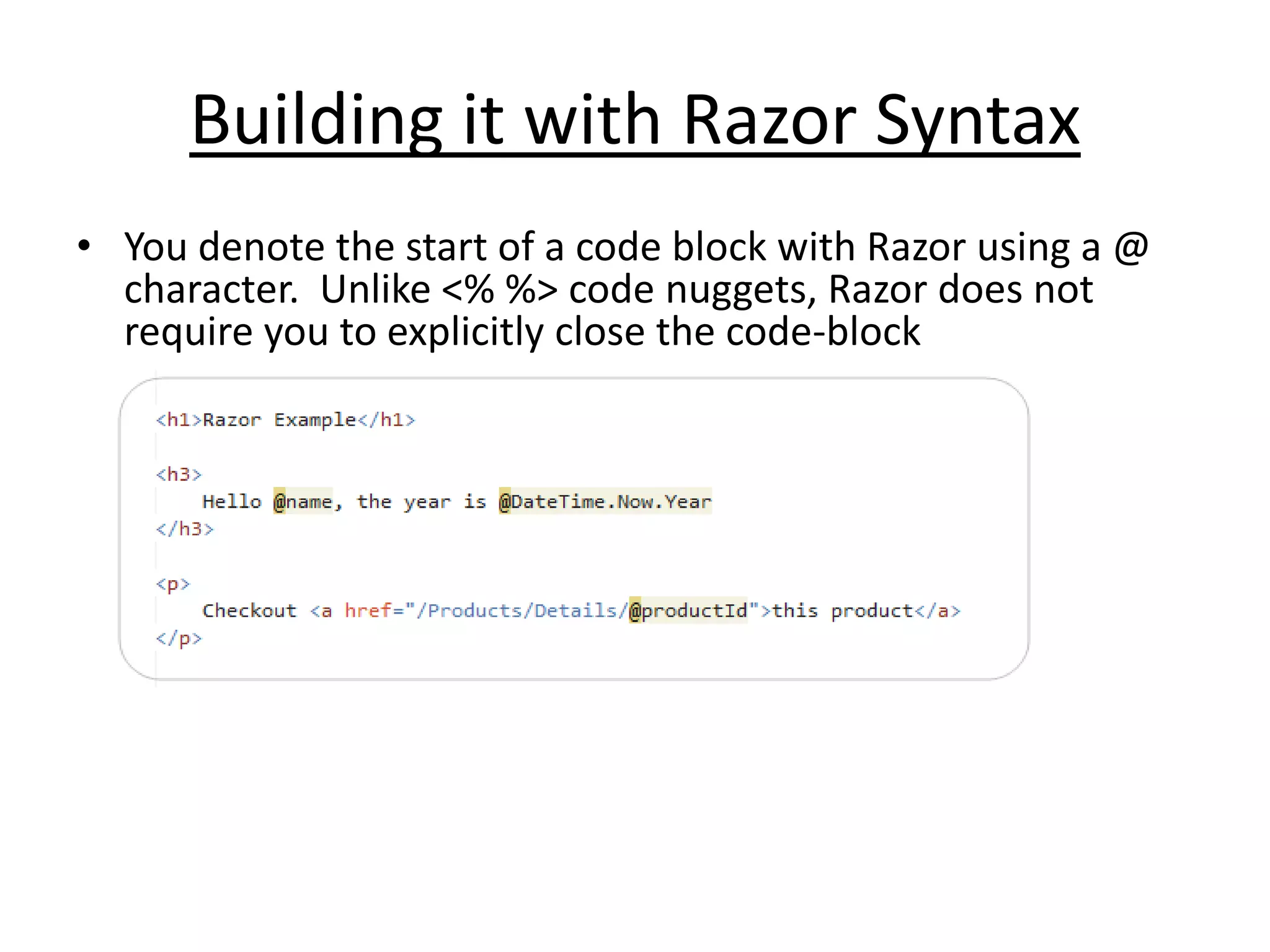 Building it with Razor Syntax

• You denote the start of a code block with Razor using a @ character. Unlike <% %> code nuggets, Razor does not require you to explicitly close the code-block

<h1>Razor Example</h1>

<h3>
    Hello @name, the year is @DateTime.Now.Year
</h3>

<p>
    Checkout <a href="/Products/Details/@productId">this product</a>
</p>